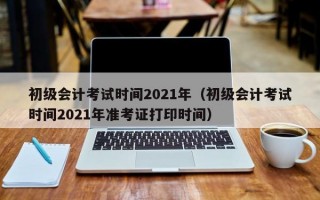 初级会计考试时间2021年（初级会计考试时间2021年准考证打印时间）